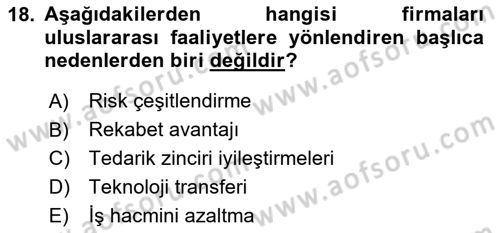 18. Aşağıdakilerden hangisi firmaları uluslararası faaliyetlere yönlendiren başlıca nedenlerden biri değildir?

A) Risk çeşitlendirme
B) Rekabet avantajı
C) Tedarik zinciri iyileştirmeleri
D) Teknoloji transferi
E) İş hacmini azaltma

www.aofsoru.com
www.aofsoru.com
www.aofsoru.com
www.aofsoru.com